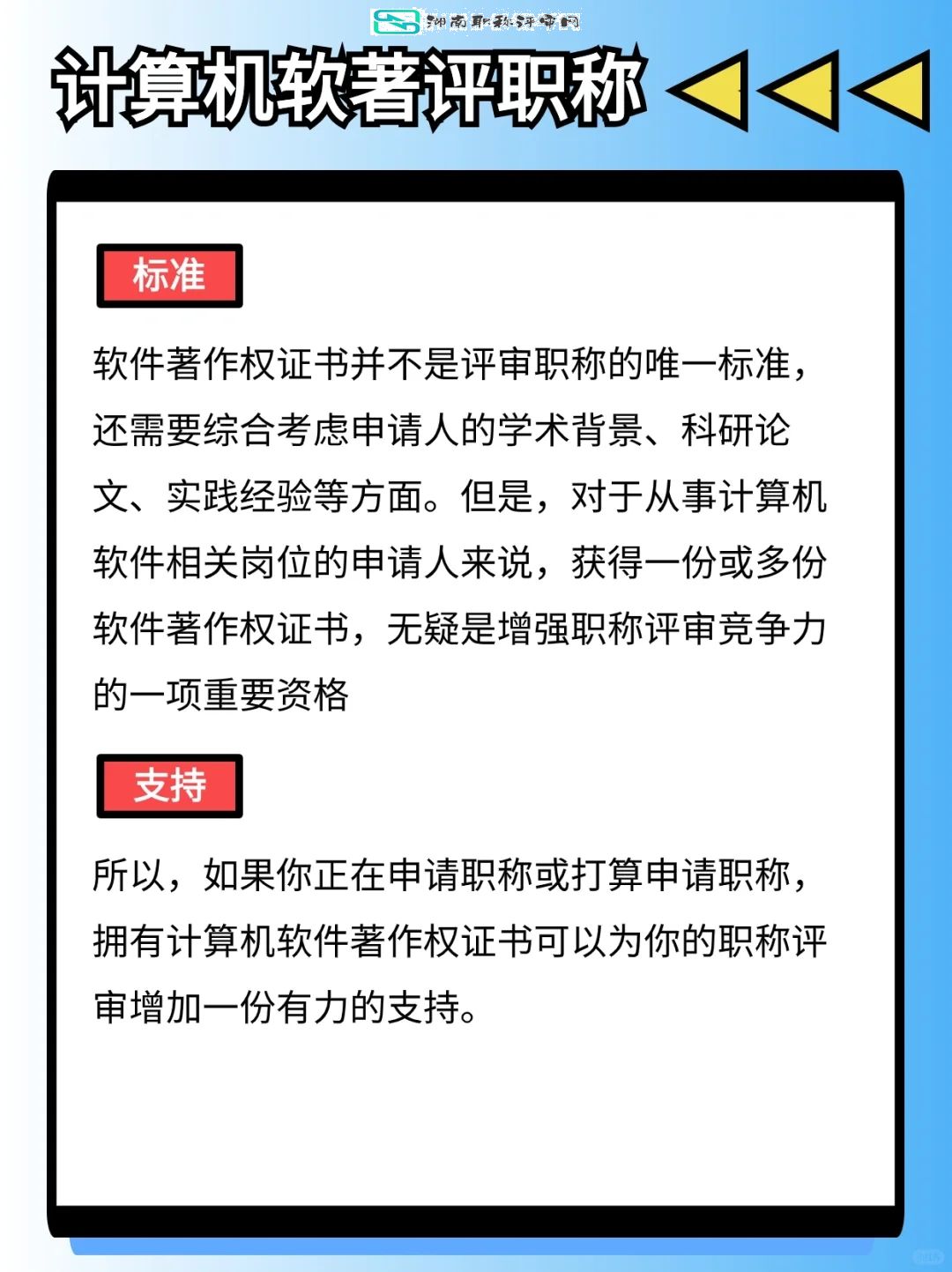 湖南职称评审网

计算机软著评职称

标准

软件著作权证书并不是评审职称的唯一标准，还需要综合考虑申请人的学术背景、科研论文、实践经验等方面。但是，对于从事计算机软件相关岗位的申请人来说，获得一份或多份软件著作权证书，无疑是增强职称评审竞争力的一项重要资格

支持

所以，如果你正在申请职称或打算申请职称，拥有计算机软件著作权证书可以为你的职称评审增加一份有力的支持。